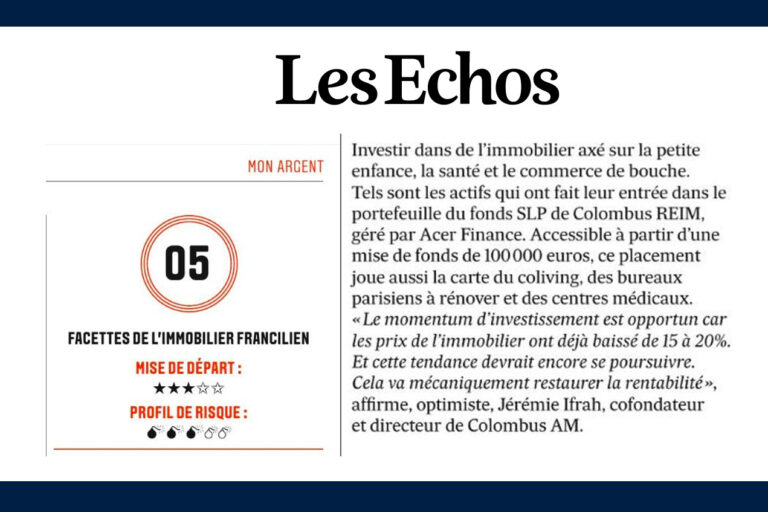 Les Echos

MON ARGENT

05

FACETTES DE L'IMMOBILIER FRANCILIEN

MISE DE DÉPART :

★★★☆☆

PROFIL DE RISQUE :

Investir dans de l'immobilier axé sur la petite enfance, la santé et le commerce de bouche. Tels sont les actifs qui ont fait leur entrée dans le portefeuille du fonds SLP de Colombus REIM, géré par Acer Finance. Accessible à partir d'une mise de fonds de 100 000 euros, ce placement joue aussi la carte du coliving, des bureaux parisiens à rénover et des centres médicaux. « Le momentum d'investissement est opportun car les prix de l'immobilier ont déjà baissé de 15 à 20%. Et cette tendance devrait encore se poursuivre. Cela va mécaniquement restaurer la rentabilité », affirme, optimiste, Jérémie Ifrah, cofondateur et directeur de Colombus AM.